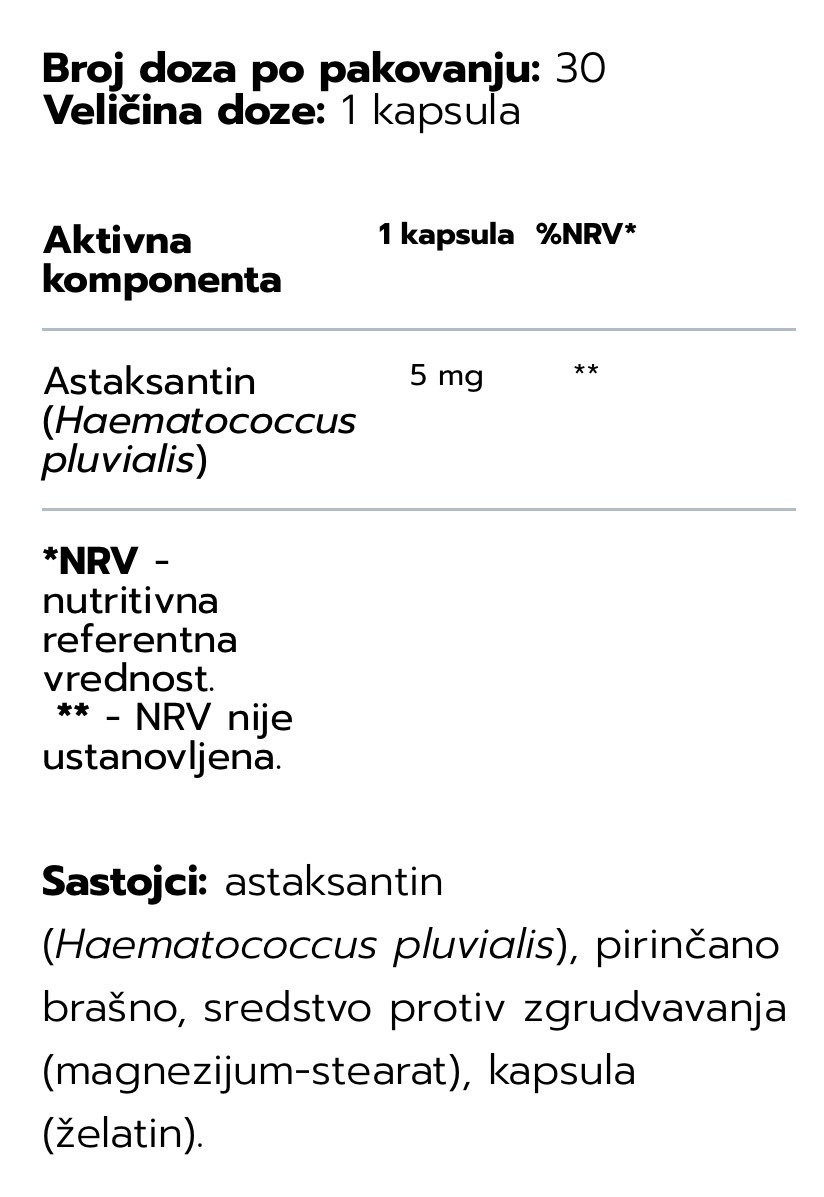 Broj doza po pakovanju: 30
Veličina doze: 1 kapsula

| Aktivna komponenta | 1 kapsula | %NRV* |
|---|---|---|
| Astaksantin (Haematococcus pluvialis) | 5 mg | ** |

*NRV - nutritivna referentna vrednost.
** - NRV nije ustanovljena.

Sastojci: astaksantin (Haematococcus pluvialis), pirinčano brašno, sredstvo protiv zgrudvavanja (magnezijum-stearat), kapsula (želatin).